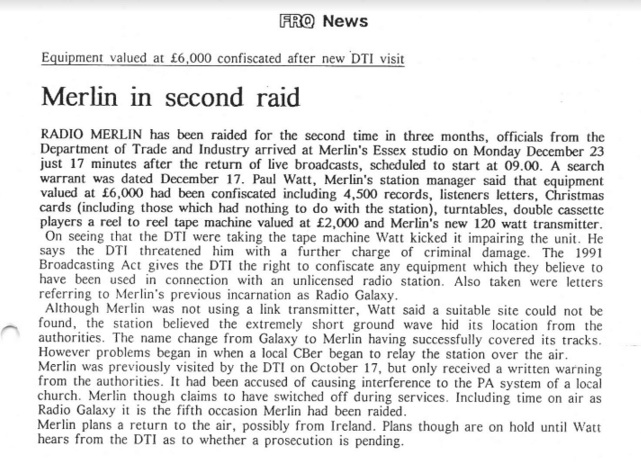 FRQ News

Equipment valued at £6,000 confiscated after new DTI visit

Merlin in second raid

RADIO MERLIN has been raided for the second time in three months, officials from the Department of Trade and Industry arrived at Merlin's Essex studio on Monday December 23 just 17 minutes after the return of live broadcasts, scheduled to start at 09.00. A search warrant was dated December 17. Paul Watt, Merlin's station manager said that equipment valued at £6,000 had been confiscated including 4,500 records, listeners letters, Christmas cards (including those which had nothing to do with the station), turntables, double cassette players a reel to reel tape machine valued at £2,000 and Merlin's new 120 watt transmitter.

On seeing that the DTI were taking the tape machine Watt kicked it impairing the unit. He says the DTI threatened him with a further charge of criminal damage. The 1991 Broadcasting Act gives the DTI the right to confiscate any equipment which they believe to have been used in connection with an unlicensed radio station. Also taken were letters referring to Merlin's previous incarnation as Radio Galaxy.

Although Merlin was not using a link transmitter, Watt said a suitable site could not be found, the station believed the extremely short ground wave hid its location from the authorities. The name change from Galaxy to Merlin having successfully covered its tracks. However problems began in when a local CBer began to relay the station over the air.

Merlin was previously visited by the DTI on October 17, but only received a written warning from the authorities. It had been accused of causing interference to the PA system of a local church. Merlin though claims to have switched off during services. Including time on air as Radio Galaxy it is the fifth occasion Merlin had been raided.

Merlin plans a return to the air, possibly from Ireland. Plans though are on hold until Watt hears from the DTI as to whether a prosecution is pending.